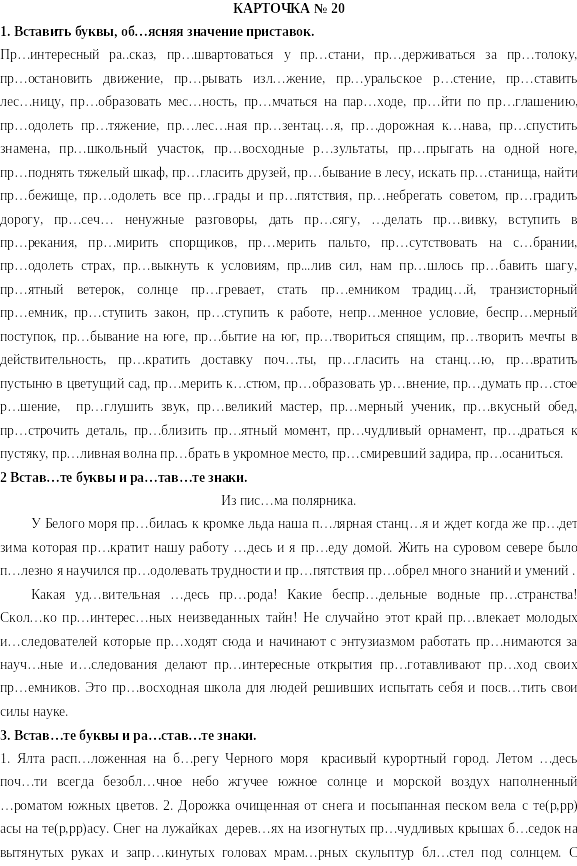 КАРТОЧКА № 20

1. Вставить буквы, об…ясняя значение приставок.

Пр…интересный ра..сказ, пр…швартоваться у пр…стани, пр…держиваться за пр…толоку, пр…остановить движение, пр…рывать изл…жение, пр…уральское р…стение, пр…ставить лес…ницу, пр…образовать мес…ность, пр…мчаться на пар…ходе, пр…йти по пр…глашению, пр…одолеть пр…тяжение, пр…лес…ная пр…зентац…я, пр…дорожная к…нава, пр…спустить знамена, пр…школьный участок, пр…восходные р…зультаты, пр…прыгать на одной ноге, пр…поднять тяжелый шкаф, пр…гласить друзей, пр…бывание в лесу, искать пр…станища, найти пр…бежище, пр…одолеть все пр…грады и пр…пятствия, пр…небрегать советом, пр…градить дорогу, пр…сеч… ненужные разговоры, дать пр…сягу, …делать пр…вивку, вступить в пр…рекания, пр…мирить спорщиков, пр…мерить пальто, пр…сутствовать на с…брании, пр…одолеть страх, пр…выкнуть к условиям, пр...лив сил, нам пр…шлось пр…бавить шагу, пр…ятный ветерок, солнце пр…гревает, стать пр…емником традиц…й, транзисторный пр…емник, пр…ступить закон, пр…ступить к работе, непр…менное условие, беспр…мерный поступок, пр…бывание на юге, пр…бытие на юг, пр…твориться спящим, пр…творить мечты в действительность, пр…кратить доставку поч…ты, пр…гласить на станц…ю, пр…вратить пустыню в цветущий сад, пр…мерить к…стюм, пр…образовать ур…внение, пр…думать пр…стое р…шение, пр…глушить звук, пр…великий мастер, пр…мерный ученик, пр…вкусный обед, пр…строчить деталь, пр…близить пр…ятный момент, пр…чудливый орнамент, пр…драться к пустяку, пр…ливная волна пр…брать в укромное место, пр…смиревший задира, пр…осаниться.

2 Встав…те буквы и ра…тав…те знаки.

Из пис…ма полярника.

У Белого моря пр…билась к кромке льда наша п…лярная станц…я и ждет когда же пр…дет зима которая пр…кратит нашу работу …десь и я пр…еду домой. Жить на суровом севере было п…лезно я научился пр…одолевать трудности и пр…пятствия пр…обрел много знаний и умений .

Какая уд…вительная …десь пр…рода! Какие беспр…дельные водные пр…странства! Скол…ко пр…интерес…ных неизведанных тайн! Не случайно этот край пр…влекает молодых и…следователей которые пр…ходят сюда и начинают с энтузиазмом работать пр…нимаются за науч…ные и…следования делают пр…интересные открытия пр…готавливают пр…ход своих пр…емников. Это пр…восходная школа для людей решивших испытать себя и посв…тить свои силы науке.

3. Встав…те буквы и ра…став…те знаки.

1. Ялта расп…ложенная на б…регу Черного моря красивый курортный город. Летом …десь поч…ти всегда безобл…чное небо жгучее южное солнце и морской воздух наполненный …роматом южных цветов. 2. Дорожка очищенная от снега и посыпанная песком вела с те(р,рр)асы на те(р,рр)асу. Снег на лужайках дерев…ях на изогнутых пр…чудливых крышах б…седок на вытянутых руках и запр…кинутых головах мрам…рных скульптур бл…стел под солнцем. С